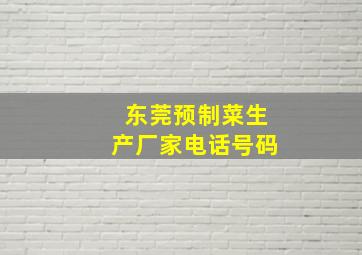 东莞预制菜生产厂家电话号码